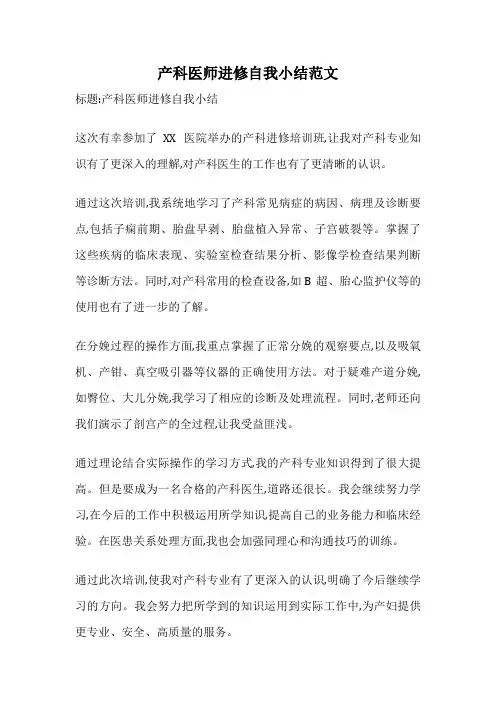 产科医师进修自我小结范文

标题:产科医师进修自我小结

这次有幸参加了 XX 医院举办的产科进修培训班,让我对产科专业知识有了更深入的理解,对产科医生的工作也有了更清晰的认识。

通过这次培训,我系统地学习了产科常见病症的病因、病理及诊断要点,包括子痫前期、胎盘早剥、胎盘植入异常、子宫破裂等。掌握了这些疾病的临床表现、实验室检查结果分析、影像学检查结果判断等诊断方法。同时,对产科常用的检查设备,如 B 超、胎心监护仪等的使用也有了进一步的了解。

在分娩过程的操作方面,我重点掌握了正常分娩的观察要点,以及吸氧机、产钳、真空吸引器等仪器的正确使用方法。对于疑难产道分娩,如臀位、大儿分娩,我学习了相应的诊断及处理流程。同时,老师还向我们演示了剖宫产的全过程,让我受益匪浅。

通过理论结合实际操作的学习方式,我的产科专业知识得到了很大提高。但是要成为一名合格的产科医生,道路还很长。我会继续努力学习,在今后的工作中积极运用所学知识,提高自己的业务能力和临床经验。在医患关系处理方面,我也会加强同理心和沟通技巧的训练。

通过此次培训,使我对产科专业有了更深入的认识,明确了今后继续学习的方向。我会努力把所学到的知识运用到实际工作中,为产妇提供更专业、安全、高质量的服务。